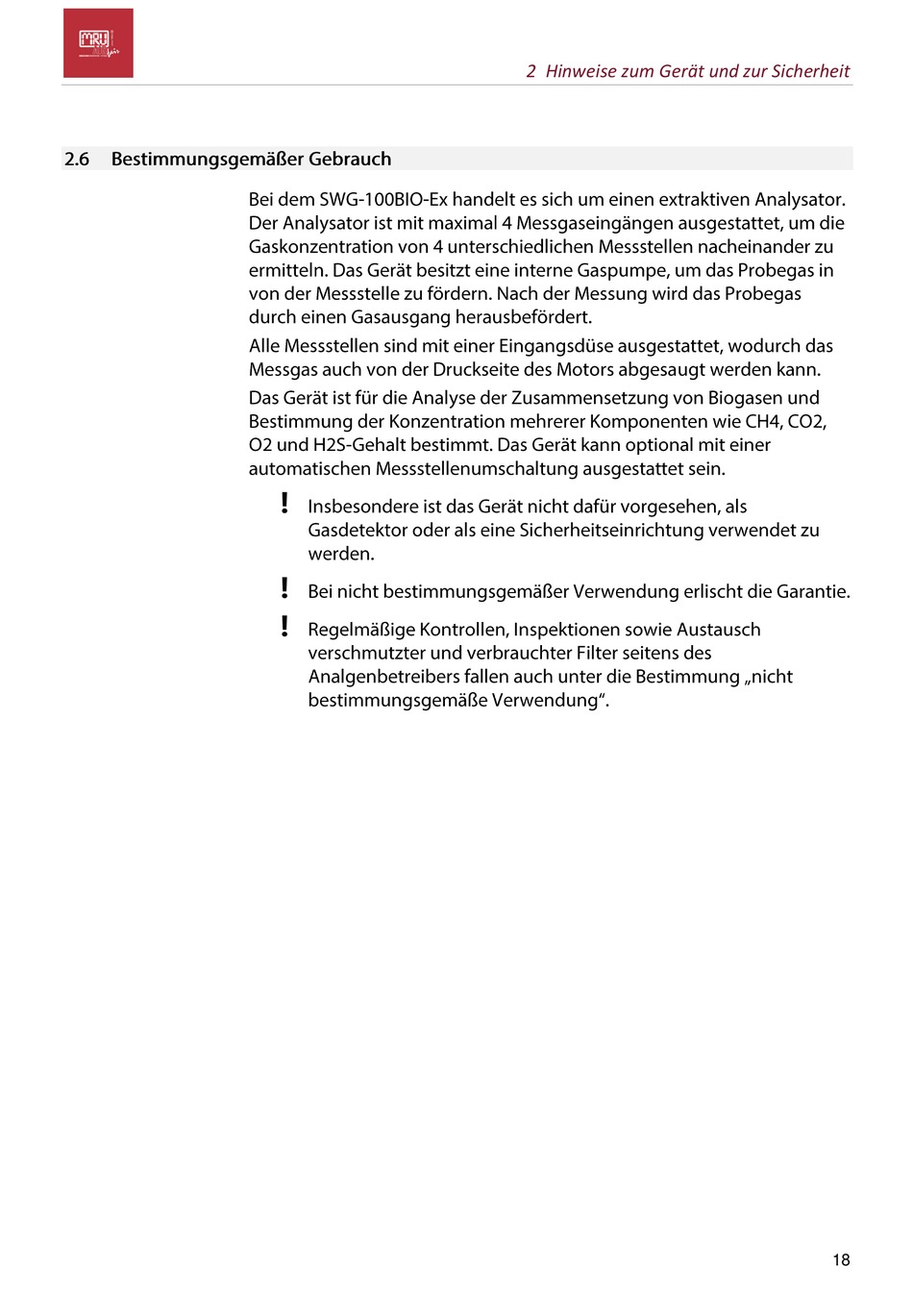 MRU

2 Hinweise zum Gerät und zur Sicherheit

2.6 Bestimmungsgemäßer Gebrauch

Bei dem SWG-100BIO-Ex handelt es sich um einen extraktiven Analysator. Der Analysator ist mit maximal 4 Messgaseingängen ausgestattet, um die Gaskonzentration von 4 unterschiedlichen Messstellen nacheinander zu ermitteln. Das Gerät besitzt eine interne Gaspumpe, um das Probegas in von der Messstelle zu fördern. Nach der Messung wird das Probegas durch einen Gasausgang herausbefördert.

Alle Messstellen sind mit einer Eingangsdüse ausgestattet, wodurch das Messgas auch von der Druckseite des Motors abgesaugt werden kann.

Das Gerät ist für die Analyse der Zusammensetzung von Biogasen und Bestimmung der Konzentration mehrerer Komponenten wie CH4, CO2, O2 und H2S-Gehalt bestimmt. Das Gerät kann optional mit einer automatischen Messstellenumschaltung ausgestattet sein.

! Insbesondere ist das Gerät nicht dafür vorgesehen, als Gasdetektor oder als eine Sicherheitseinrichtung verwendet zu werden.

! Bei nicht bestimmungsgemäßer Verwendung erlischt die Garantie.

! Regelmäßige Kontrollen, Inspektionen sowie Austausch verschmutzter und verbrauchter Filter seitens des Analgenbetreibers fallen auch unter die Bestimmung „nicht bestimmungsgemäße Verwendung“.

18